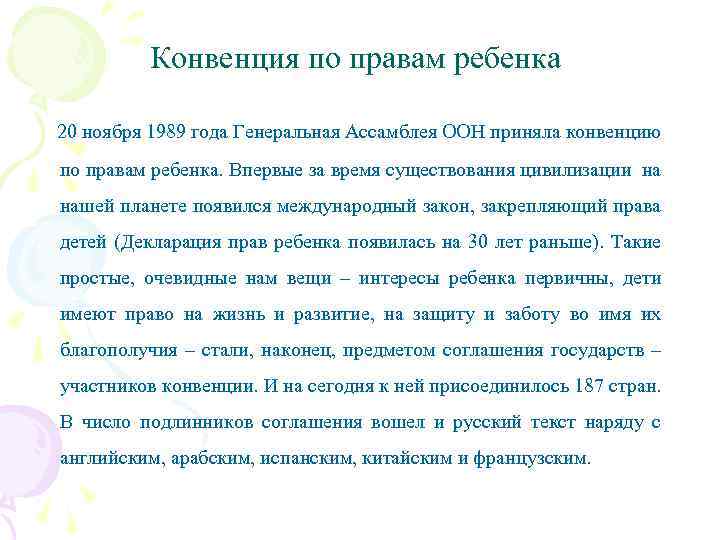 Конвенция по правам ребенка

20 ноября 1989 года Генеральная Ассамблея ООН приняла конвенцию по правам ребенка. Впервые за время существования цивилизации на нашей планете появился международный закон, закрепляющий права детей (Декларация прав ребенка появилась на 30 лет раньше). Такие простые, очевидные нам вещи – интересы ребенка первичны, дети имеют право на жизнь и развитие, на защиту и заботу во имя их благополучия – стали, наконец, предметом соглашения государств – участников конвенции. И на сегодня к ней присоединилось 187 стран. В число подлинников соглашения вошел и русский текст наряду с английским, арабским, испанским, китайским и французским.